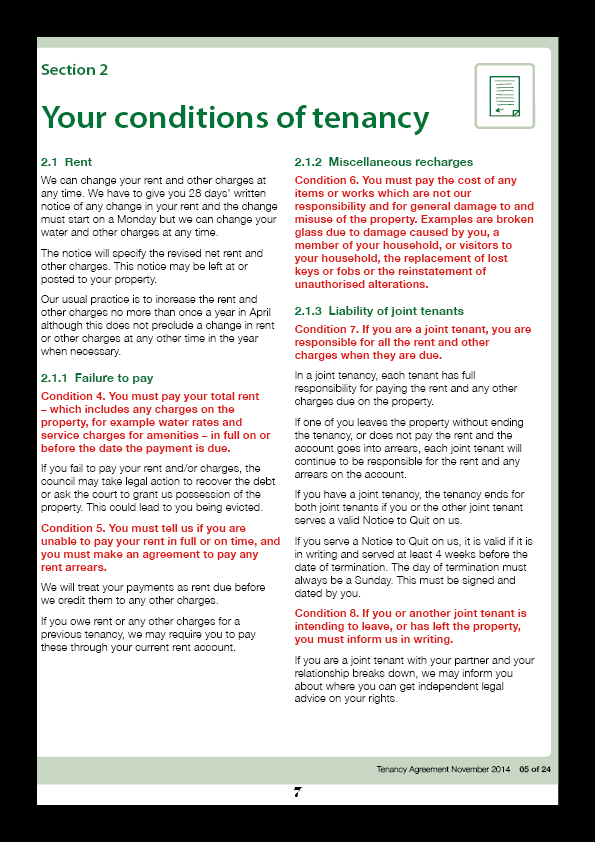 Section 2

Your conditions of tenancy

2.1 Rent

We can change your rent and other charges at any time. We have to give you 28 days' written notice of any change in your rent and the change must start on a Monday but we can change your water and other charges at any time.

The notice will specify the revised net rent and other charges. This notice may be left at or posted to your property.

Our usual practice is to increase the rent and other charges no more than once a year in April although this does not preclude a change in rent or other charges at any other time in the year when necessary.

2.1.1 Failure to pay

Condition 4. You must pay your total rent – which includes any charges on the property, for example water rates and service charges for amenities – in full on or before the date the payment is due.

If you fail to pay your rent and/or charges, the council may take legal action to recover the debt or ask the court to grant us possession of the property. This could lead to you being evicted.

Condition 5. You must tell us if you are unable to pay your rent in full or on time, and you must make an agreement to pay any rent arrears.

We will treat your payments as rent due before we credit them to any other charges.

If you owe rent or any other charges for a previous tenancy, we may require you to pay these through your current rent account.

2.1.2 Miscellaneous recharges

Condition 6. You must pay the cost of any items or works which are not our responsibility and for general damage to and misuse of the property. Examples are broken glass due to damage caused by you, a member of your household, or visitors to your household, the replacement of lost keys or fobs or the reinstatement of unauthorised alterations.

2.1.3 Liability of joint tenants

Condition 7. If you are a joint tenant, you are responsible for all the rent and other charges when they are due.

In a joint tenancy, each tenant has full responsibility for paying the rent and any other charges due on the property.

If one of you leaves the property without ending the tenancy, or does not pay the rent and the account goes into arrears, each joint tenant will continue to be responsible for the rent and any arrears on the account.

If you have a joint tenancy, the tenancy ends for both joint tenants if you or the other joint tenant serves a valid Notice to Quit on us.

If you serve a Notice to Quit on us, it is valid if it is in writing and served at least 4 weeks before the date of termination. The day of termination must always be a Sunday. This must be signed and dated by you.

Condition 8. If you or another joint tenant is intending to leave, or has left the property, you must inform us in writing.

If you are a joint tenant with your partner and your relationship breaks down, we may inform you about where you can get independent legal advice on your rights.

Tenancy Agreement November 2014 05 of 24

7